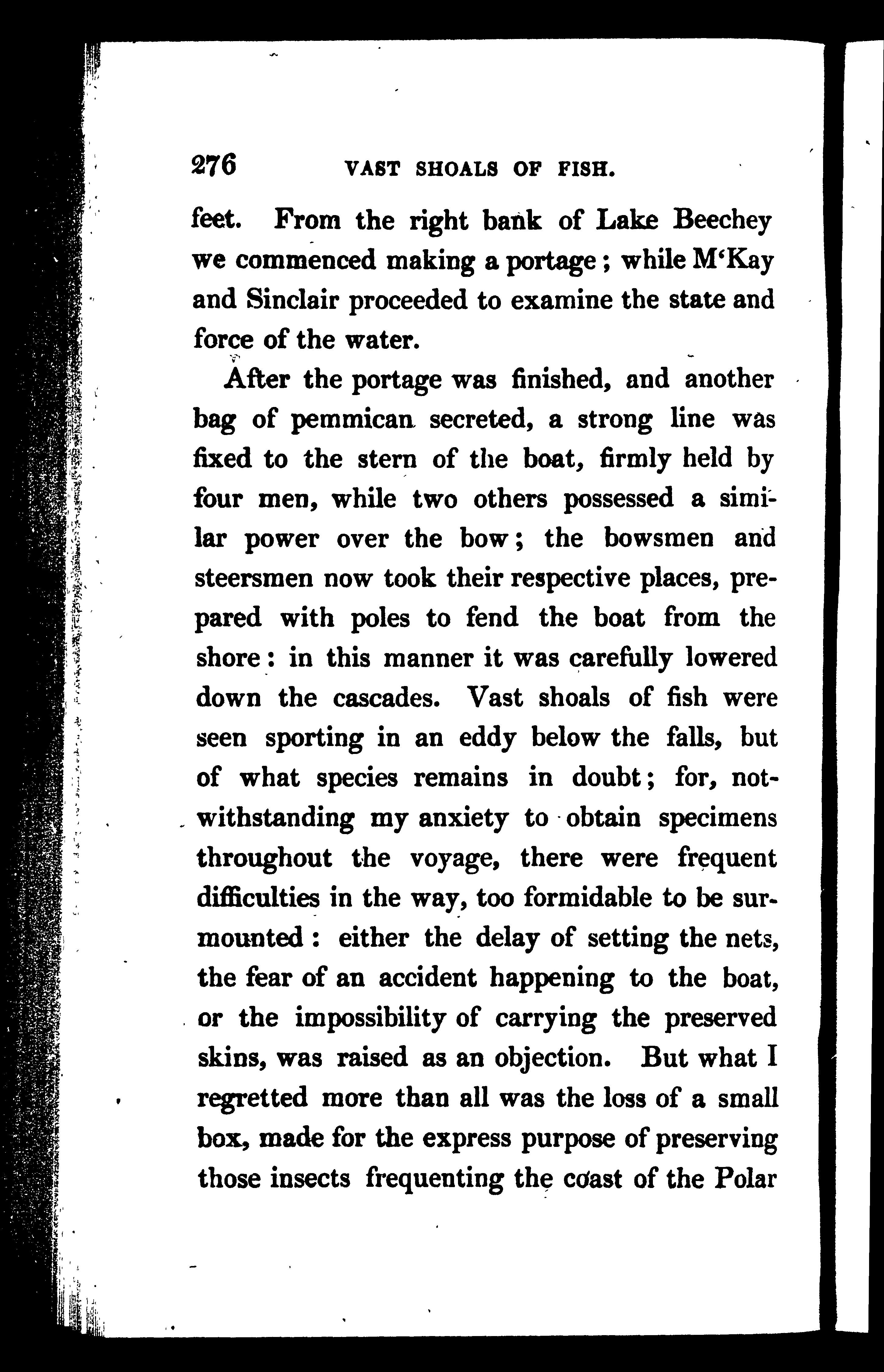 276 VAST SHOALS OF FISH.

feet. From the right bank of Lake Beechey we commenced making a portage; while M'Kay and Sinclair proceeded to examine the state and force of the water.

After the portage was finished, and another bag of pemmican secreted, a strong line was fixed to the stern of the boat, firmly held by four men, while two others possessed a similar power over the bow; the bowsmen and steersmen now took their respective places, prepared with poles to fend the boat from the shore: in this manner it was carefully lowered down the cascades. Vast shoals of fish were seen sporting in an eddy below the falls, but of what species remains in doubt; for, notwithstanding my anxiety to obtain specimens throughout the voyage, there were frequent difficulties in the way, too formidable to be surmounted: either the delay of setting the nets, the fear of an accident happening to the boat, or the impossibility of carrying the preserved skins, was raised as an objection. But what I regretted more than all was the loss of a small box, made for the express purpose of preserving those insects frequenting the coast of the Polar